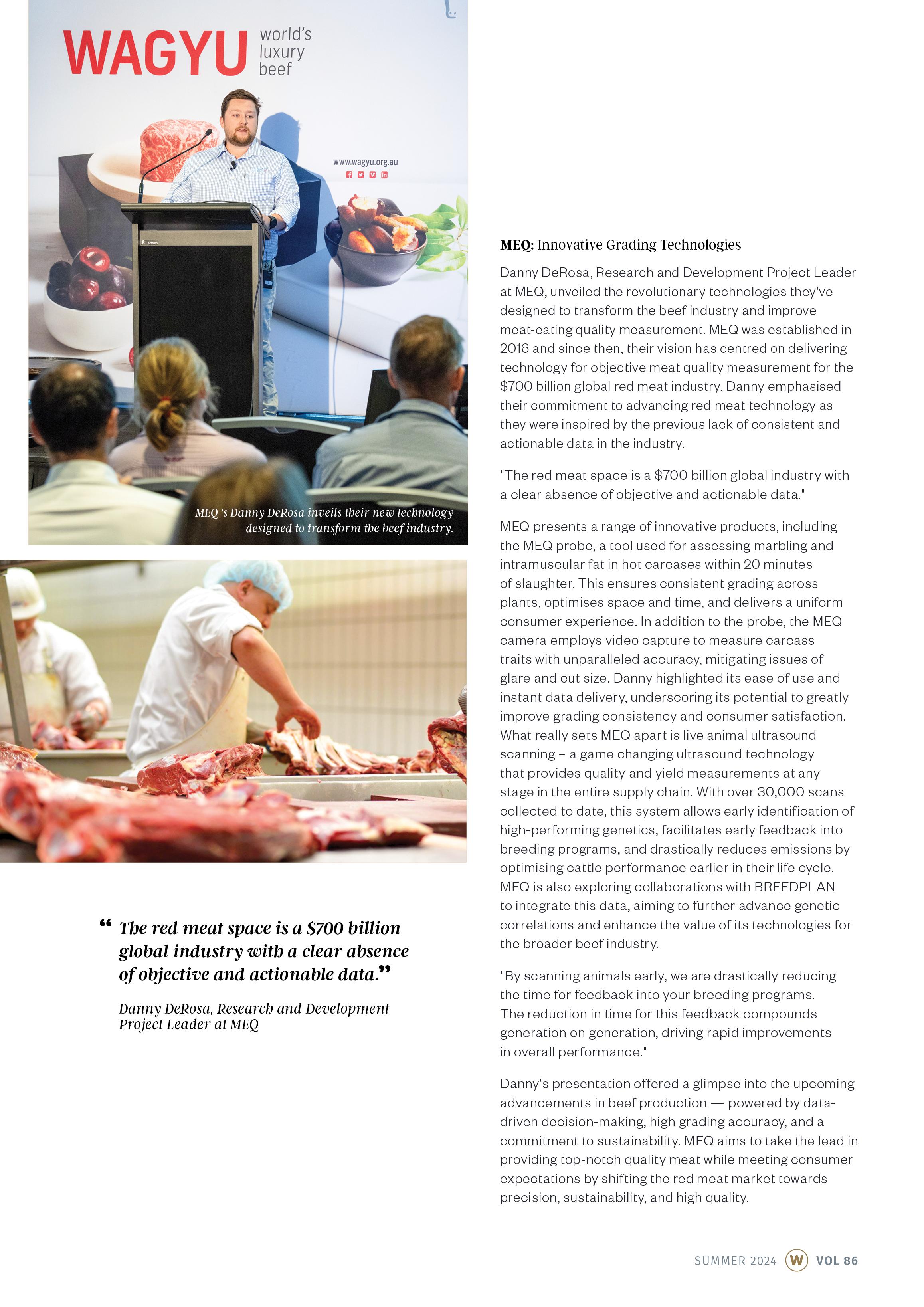 WAGYU world's luxury beef

www.wagyu.org.au

MEQ 's Danny DeRosa inveils their new technology designed to transform the beef industry.

“ The red meat space is a $700 billion global industry with a clear absence of objective and actionable data.”

Danny DeRosa, Research and Development Project Leader at MEQ

MEQ: Innovative Grading Technologies

Danny DeRosa, Research and Development Project Leader at MEQ, unveiled the revolutionary technologies they've designed to transform the beef industry and improve meat-eating quality measurement. MEQ was established in 2016 and since then, their vision has centred on delivering technology for objective meat quality measurement for the $700 billion global red meat industry. Danny emphasised their commitment to advancing red meat technology as they were inspired by the previous lack of consistent and actionable data in the industry.

"The red meat space is a $700 billion global industry with a clear absence of objective and actionable data."

MEQ presents a range of innovative products, including the MEQ probe, a tool used for assessing marbling and intramuscular fat in hot carcases within 20 minutes of slaughter. This ensures consistent grading across plants, optimises space and time, and delivers a uniform consumer experience. In addition to the probe, the MEQ camera employs video capture to measure carcass traits with unparalleled accuracy, mitigating issues of glare and cut size. Danny highlighted its ease of use and instant data delivery, underscoring its potential to greatly improve grading consistency and consumer satisfaction. What really sets MEQ apart is live animal ultrasound scanning – a game changing ultrasound technology that provides quality and yield measurements at any stage in the entire supply chain. With over 30,000 scans collected to date, this system allows early identification of high-performing genetics, facilitates early feedback into breeding programs, and drastically reduces emissions by optimising cattle performance earlier in their life cycle. MEQ is also exploring collaborations with BREEDPLAN to integrate this data, aiming to further advance genetic correlations and enhance the value of its technologies for the broader beef industry.

"By scanning animals early, we are drastically reducing the time for feedback into your breeding programs. The reduction in time for this feedback compounds generation on generation, driving rapid improvements in overall performance."

Danny's presentation offered a glimpse into the upcoming advancements in beef production — powered by data-driven decision-making, high grading accuracy, and a commitment to sustainability. MEQ aims to take the lead in providing top-notch quality meat while meeting consumer expectations by shifting the red meat market towards precision, sustainability, and high quality.

SUMMER 2024 W VOL 86